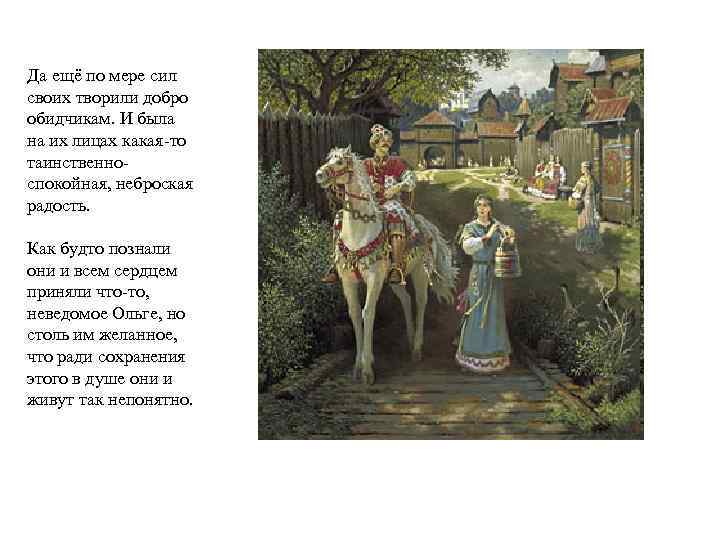 Да ещё по мере сил своих творили добро обидчикам. И была на их лицах какая-то таинственно-спокойная, неброская радость.

Как будто познали они и всем сердцем приняли что-то, неведомое Ольге, но столь им желанное, что ради сохранения этого в душе они и живут так непонятно.